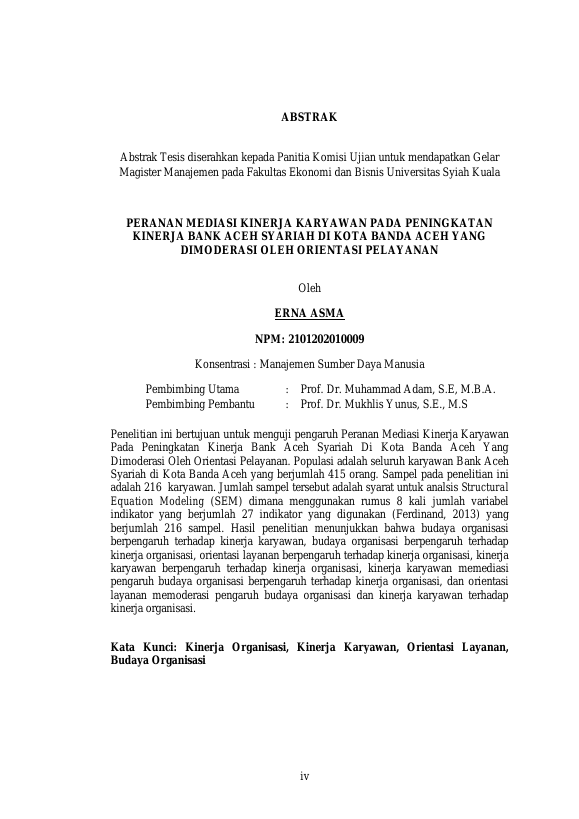 ABSTRAK

Abstrak Tesis diserahkan kepada Panitia Komisi Ujian untuk mendapatkan Gelar Magister Manajemen pada Fakultas Ekonomi dan Bisnis Universitas Syiah Kuala

PERANAN MEDIASI KINERJA KARYAWAN PADA PENINGKATAN KINERJA BANK ACEH SYARIAH DI KOTA BANDA ACEH YANG DIMODERASI OLEH ORIENTASI PELAYANAN

Oleh

ERNA ASMA

NPM: 2101202010009

Konsentrasi : Manajemen Sumber Daya Manusia

Pembimbing Utama : Prof. Dr. Muhammad Adam, S.E, M.B.A.
Pembimbing Pembantu : Prof. Dr. Mukhlis Yunus, S.E., M.S

Penelitian ini bertujuan untuk menguji pengaruh Peranan Mediasi Kinerja Karyawan Pada Peningkatan Kinerja Bank Aceh Syariah Di Kota Banda Aceh Yang Dimoderasi Oleh Orientasi Pelayanan. Populasi adalah seluruh karyawan Bank Aceh Syariah di Kota Banda Aceh yang berjumlah 415 orang. Sampel pada penelitian ini adalah 216 karyawan. Jumlah sampel tersebut adalah syarat untuk analsis Structural Equation Modeling (SEM) dimana menggunakan rumus 8 kali jumlah variabel indikator yang berjumlah 27 indikator yang digunakan (Ferdinand, 2013) yang berjumlah 216 sampel. Hasil penelitian menunjukkan bahwa budaya organisasi berpengaruh terhadap kinerja karyawan, budaya organisasi berpengaruh terhadap kinerja organisasi, orientasi layanan berpengaruh terhadap kinerja organisasi, kinerja karyawan berpengaruh terhadap kinerja organisasi, kinerja karyawan memediasi pengaruh budaya organisasi berpengaruh terhadap kinerja organisasi, dan orientasi layanan memoderasi pengaruh budaya organisasi dan kinerja karyawan terhadap kinerja organisasi.

Kata Kunci: Kinerja Organisasi, Kinerja Karyawan, Orientasi Layanan, Budaya Organisasi

iv